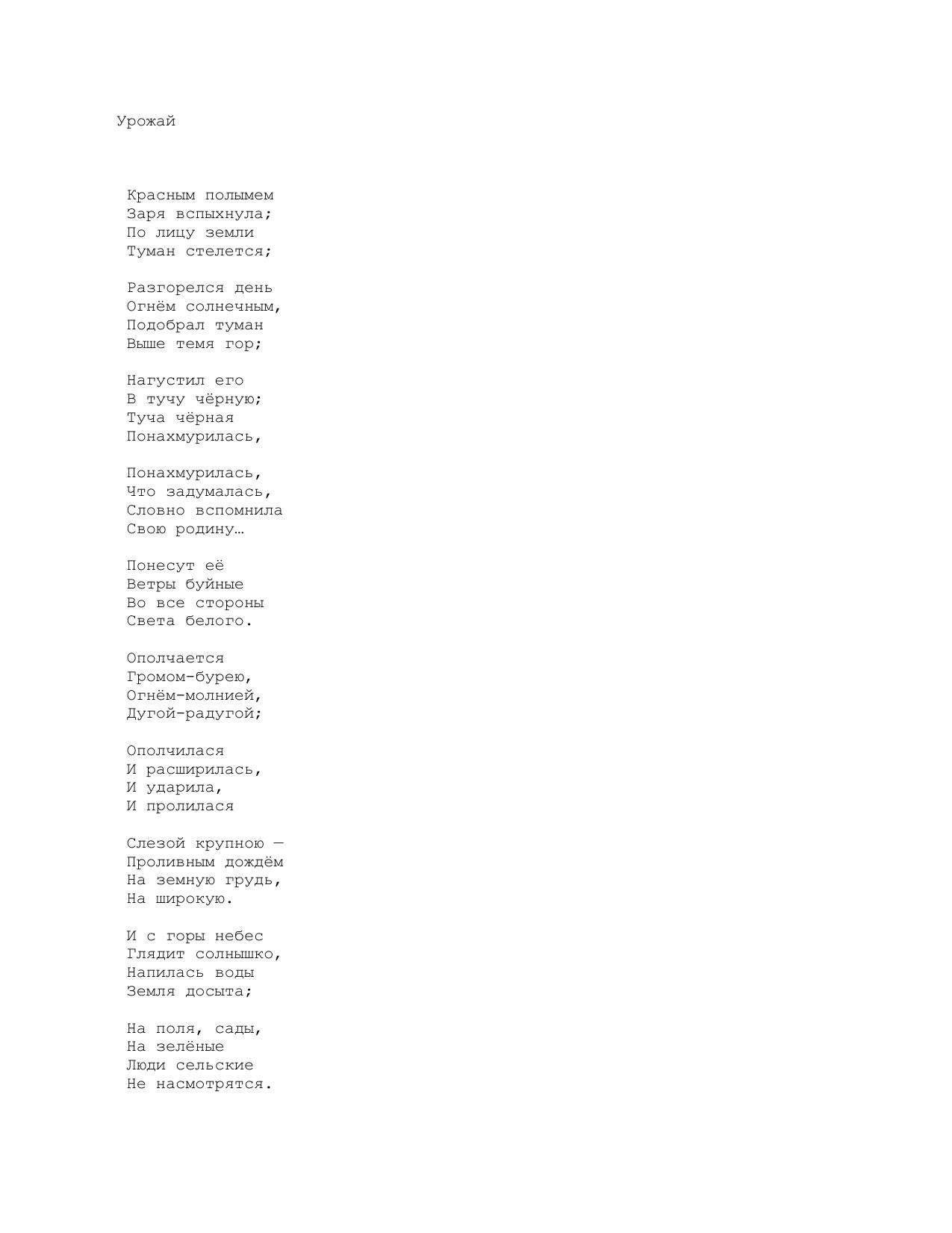 Урожай

Красным полымем
Заря вспыхнула;
По лицу земли
Туман стелется;

Разгорелся день
Огнём солнечным,
Подобрал туман
Выше темя гор;

Нагустил его
В тучу чёрную;
Туча чёрная
Понахмурилась,

Понахмурилась,
Что задумалась,
Словно вспомнила
Свою родину…

Понесут её
Ветры буйные
Во все стороны
Света белого.

Ополчается
Громом-бурею,
Огнём-молнией,
Дугой-радугой;

Ополчилася
И расширилась,
И ударила,
И пролилася

Слезой крупною —
Проливным дождём
На земную грудь,
На широкую.

И с горы небес
Глядит солнышко,
Напилась воды
Земля досыта;

На поля, сады,
На зелёные
Люди сельские
Не насмотрятся.